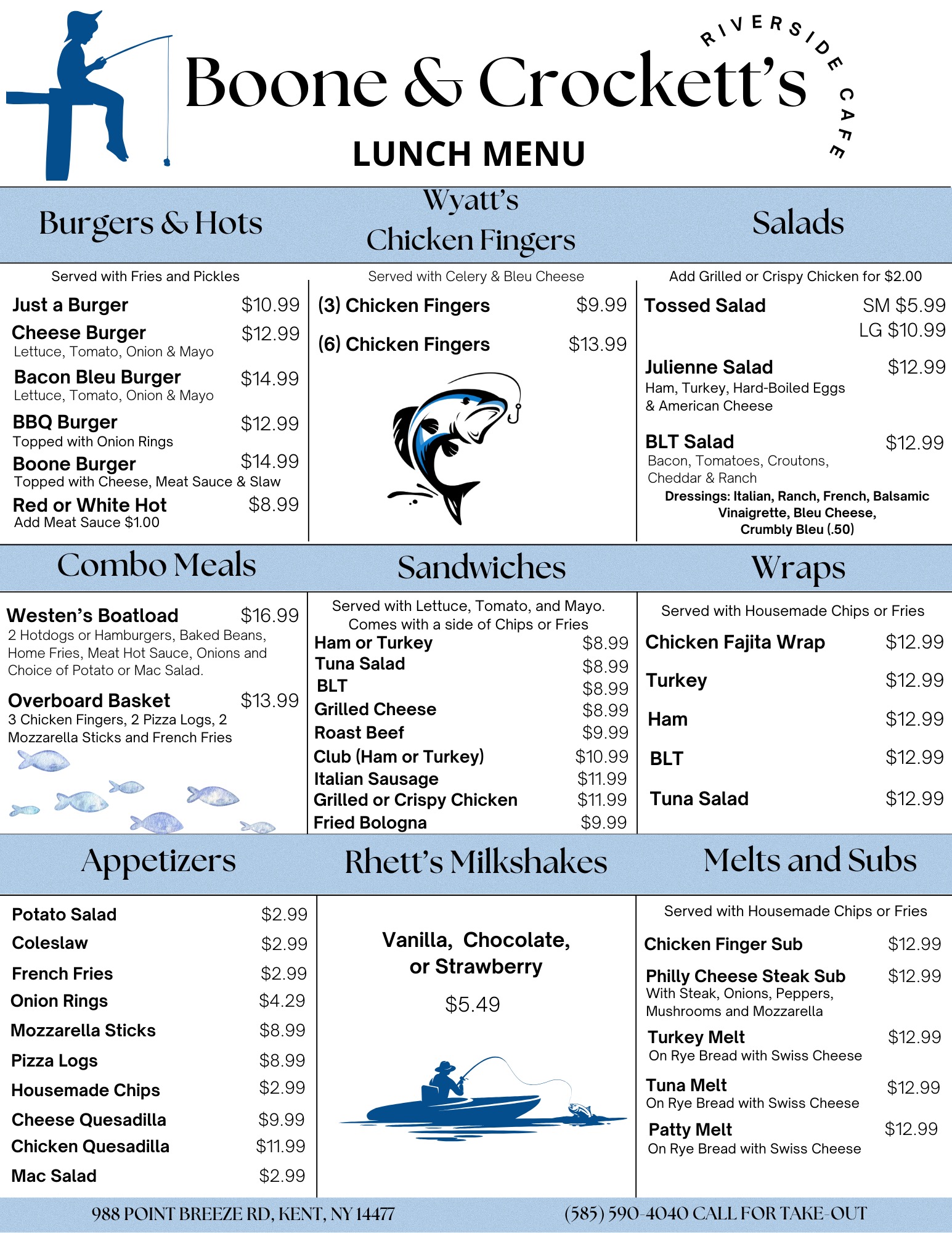 Boone & Crockett's
RIVERSIDE CAFE
LUNCH MENU

Burgers & Hots
Served with Fries and Pickles
Just a Burger $10.99
Cheese Burger $12.99
Lettuce, Tomato, Onion & Mayo
Bacon Bleu Burger $14.99
Lettuce, Tomato, Onion & Mayo
BBQ Burger $12.99
Topped with Onion Rings
Boone Burger $14.99
Topped with Cheese, Meat Sauce & Slaw
Red or White Hot $8.99
Add Meat Sauce $1.00

Wyatt's Chicken Fingers
Served with Celery & Bleu Cheese
(3) Chicken Fingers $9.99
(6) Chicken Fingers $13.99

Salads
Add Grilled or Crispy Chicken for $2.00
Tossed Salad SM $5.99 LG $10.99
Julienne Salad $12.99
Ham, Turkey, Hard-Boiled Eggs & American Cheese
BLT Salad $12.99
Bacon, Tomatoes, Croutons, Cheddar & Ranch
Dressings: Italian, Ranch, French, Balsamic Vinaigrette, Bleu Cheese, Crumbly Bleu (.50)

Combo Meals
Westen's Boatload $16.99
2 Hotdogs or Hamburgers, Baked Beans, Home Fries, Meat Hot Sauce, Onions and Choice of Potato or Mac Salad.
Overboard Basket $13.99
3 Chicken Fingers, 2 Pizza Logs, 2 Mozzarella Sticks and French Fries

Sandwiches
Served with Lettuce, Tomato, and Mayo. Comes with a side of Chips or Fries
Ham or Turkey $8.99
Tuna Salad $8.99
BLT $8.99
Grilled Cheese $8.99
Roast Beef $9.99
Club (Ham or Turkey) $10.99
Italian Sausage $11.99
Grilled or Crispy Chicken $11.99
Fried Bologna $9.99

Wraps
Served with Housemade Chips or Fries
Chicken Fajita Wrap $12.99
Turkey $12.99
Ham $12.99
BLT $12.99
Tuna Salad $12.99

Appetizers
Potato Salad $2.99
Coleslaw $2.99
French Fries $2.99
Onion Rings $4.29
Mozzarella Sticks $8.99
Pizza Logs $8.99
Housemade Chips $2.99
Cheese Quesadilla $9.99
Chicken Quesadilla $11.99
Mac Salad $2.99

Rhett's Milkshakes
Vanilla, Chocolate, or Strawberry
$5.49

Melts and Subs
Served with Housemade Chips or Fries
Chicken Finger Sub $12.99
Philly Cheese Steak Sub $12.99
With Steak, Onions, Peppers, Mushrooms and Mozzarella
Turkey Melt $12.99
On Rye Bread with Swiss Cheese
Tuna Melt $12.99
On Rye Bread with Swiss Cheese
Patty Melt $12.99
On Rye Bread with Swiss Cheese

988 POINT BREEZE RD, KENT, NY 14477
(585) 590-4040 CALL FOR TAKE-OUT